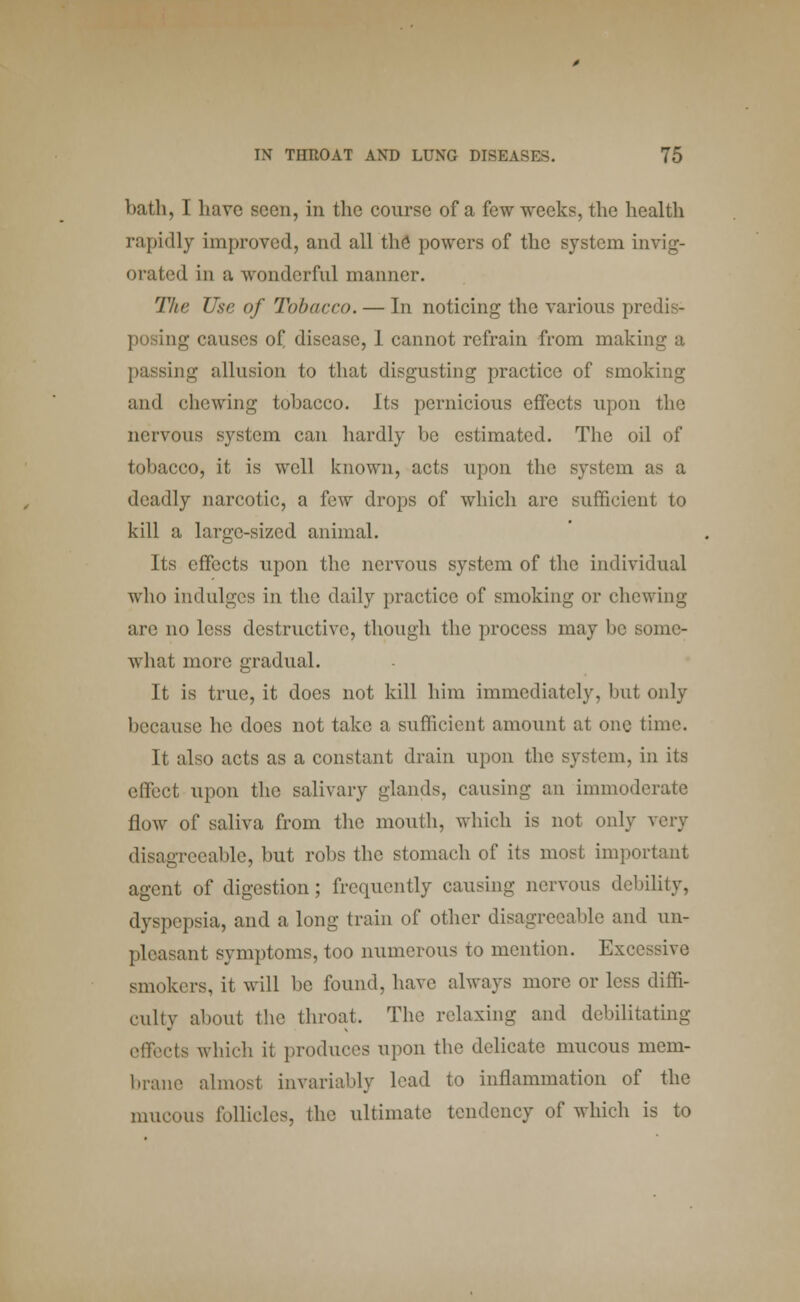 IN THROAT AND LUNG DISEASES. 75

bath, I have seen, in the course of a few weeks, the health rapidly improved, and all the powers of the system invigorated in a wonderful manner.

The Use of Tobacco. — In noticing the various predisposing causes of disease, I cannot refrain from making a passing allusion to that disgusting practice of smoking and chewing tobacco. Its pernicious effects upon the nervous system can hardly be estimated. The oil of tobacco, it is well known, acts upon the system as a deadly narcotic, a few drops of which are sufficient to kill a large-sized animal.

Its effects upon the nervous system of the individual who indulges in the daily practice of smoking or chewing are no less destructive, though the process may be somewhat more gradual.

It is true, it does not kill him immediately, but only because he does not take a sufficient amount at one time. It also acts as a constant drain upon the system, in its effect upon the salivary glands, causing an immoderate flow of saliva from the mouth, which is not only very disagreeable, but robs the stomach of its most important agent of digestion; frequently causing nervous debility, dyspepsia, and a long train of other disagreeable and unpleasant symptoms, too numerous to mention. Excessive smokers, it will be found, have always more or less difficulty about the throat. The relaxing and debilitating effects which it produces upon the delicate mucous membrane almost invariably lead to inflammation of the mucous follicles, the ultimate tendency of which is to